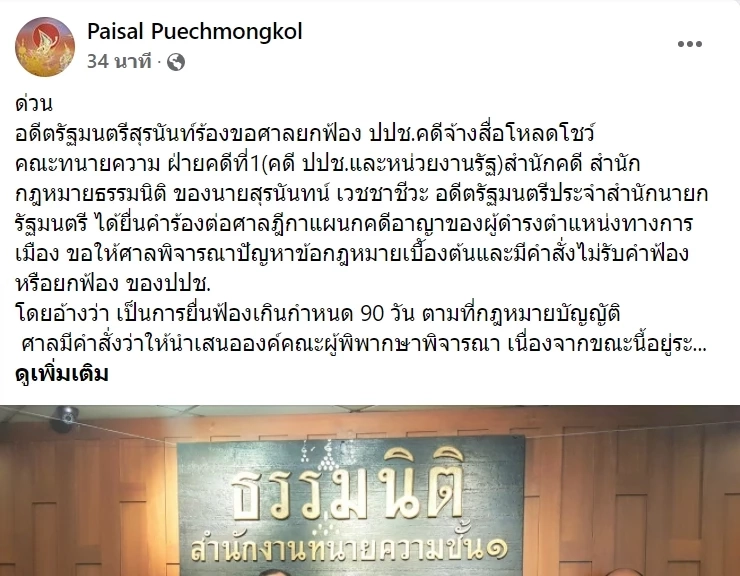 Paisal Puechmongkol
34 นาที ·

ด่วน
อดีตรัฐมนตรีสุรนันท์ร้องขอศาลยกฟ้อง ปปช.คดีจ้างสื่อโหลดโชว์
คณะทนายความ ฝ่ายคดีที่1(คดี ปปช.และหน่วยงานรัฐ)สำนักคดี สำนักกฎหมายธรรมนิติ ของนายสุรนันทน์ เวชชาชีวะ อดีตรัฐมนตรีประจำสำนักนายกรัฐมนตรี ได้ยื่นคำร้องต่อศาลฎีกาแผนกคดีอาญาของผู้ดำรงตำแหน่งทางการเมือง ขอให้ศาลพิจารณาปัญหาข้อกฎหมายเบื้องต้นและมีคำสั่งไม่รับคำฟ้องหรือยกฟ้อง ของปปช.
โดยอ้างว่า เป็นการยื่นฟ้องเกินกำหนด 90 วัน ตามที่กฎหมายบัญญัติ
ศาลมีคำสั่งว่าให้นำเสนอองค์คณะผู้พิพากษาพิจารณา เนื่องจากขณะนี้อยู่ระ...
ดูเพิ่มเติม

ธรรมนิติ
สำนักงานทนายความชั้น๑